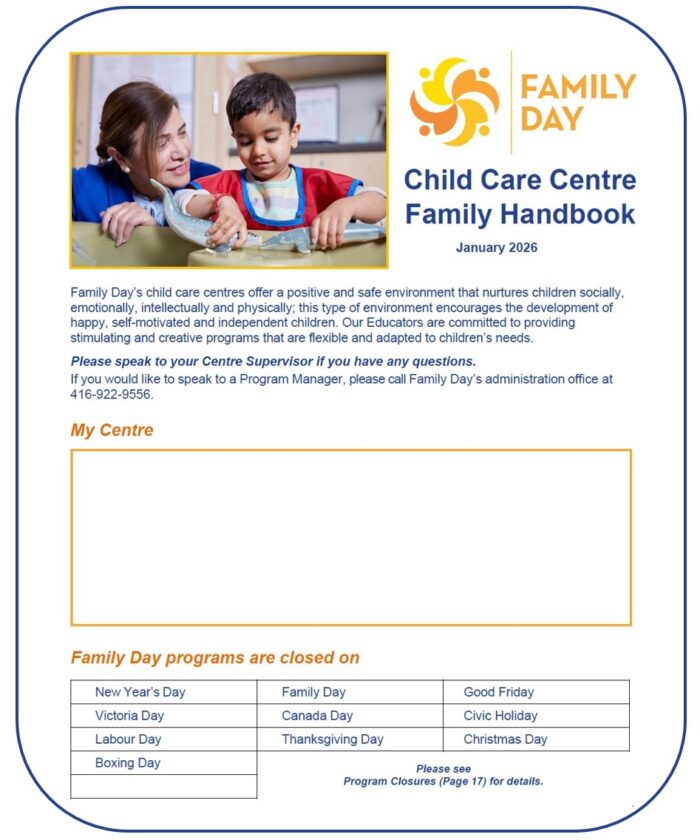 FAMILY DAY

Child Care Centre Family Handbook

January 2026

Family Day's child care centres offer a positive and safe environment that nurtures children socially, emotionally, intellectually and physically; this type of environment encourages the development of happy, self-motivated and independent children. Our Educators are committed to providing stimulating and creative programs that are flexible and adapted to children's needs.

Please speak to your Centre Supervisor if you have any questions.
If you would like to speak to a Program Manager, please call Family Day's administration office at 416-922-9556.

My Centre

Family Day programs are closed on

| New Year's Day | Family Day | Good Friday |
|---|---|---|
| Victoria Day | Canada Day | Civic Holiday |
| Labour Day | Thanksgiving Day | Christmas Day |
| Boxing Day | | |
| | | |

Please see
Program Closures (Page 17) for details.